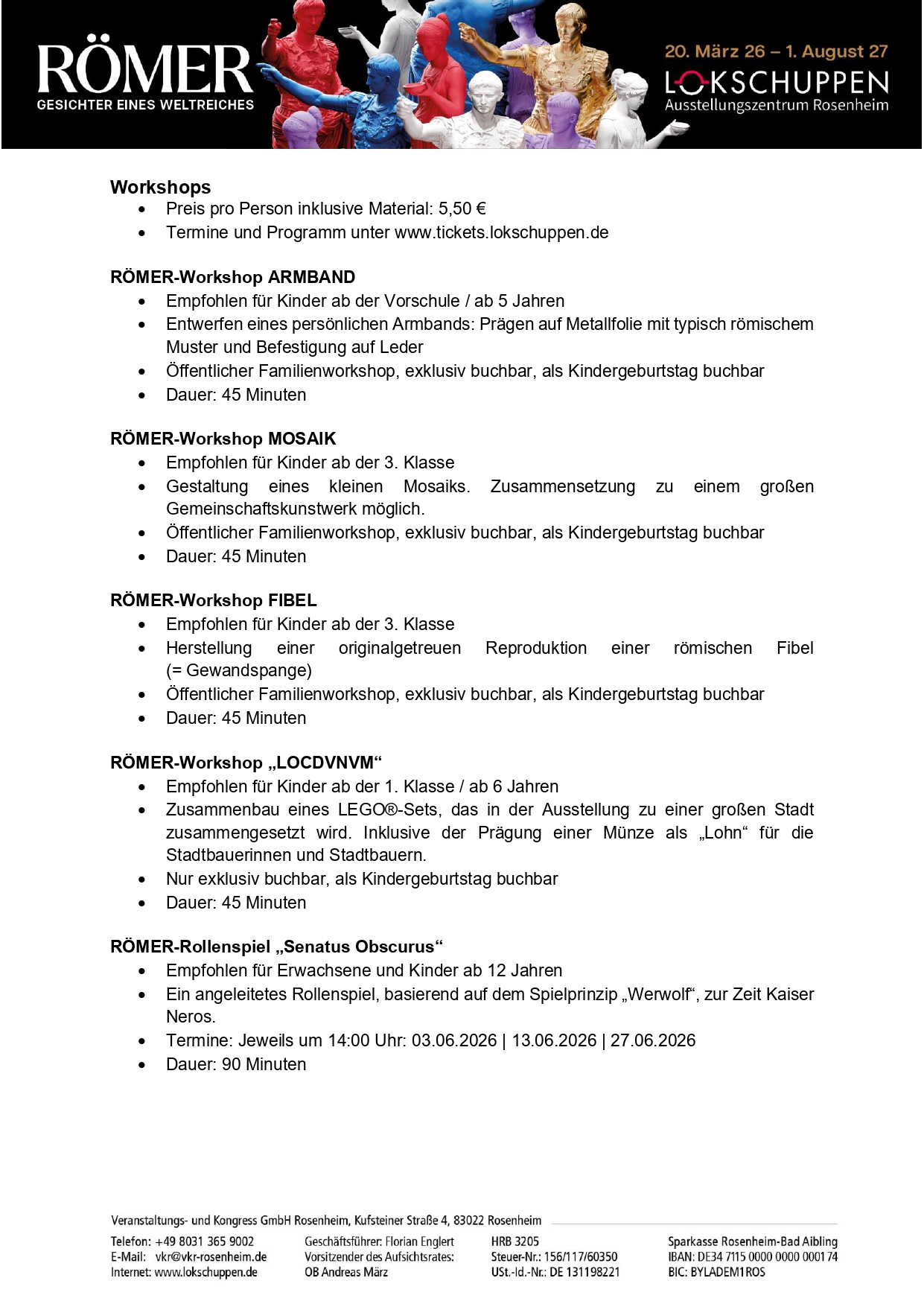 RÖMER
GESICHTER EINES WELTREICHES

20. März 26 – 1. August 27
LOKSCHUPPEN
Ausstellungszentrum Rosenheim

Workshops
- Preis pro Person inklusive Material: 5,50 €
- Termine und Programm unter www.tickets.lokschuppen.de

RÖMER-Workshop ARMBAND
- Empfohlen für Kinder ab der Vorschule / ab 5 Jahren
- Entwerfen eines persönlichen Armbands: Prägen auf Metallfolie mit typisch römischem Muster und Befestigung auf Leder
- Öffentlicher Familienworkshop, exklusiv buchbar, als Kindergeburtstag buchbar
- Dauer: 45 Minuten

RÖMER-Workshop MOSAIK
- Empfohlen für Kinder ab der 3. Klasse
- Gestaltung eines kleinen Mosaiks. Zusammensetzung zu einem großen Gemeinschaftskunstwerk möglich.
- Öffentlicher Familienworkshop, exklusiv buchbar, als Kindergeburtstag buchbar
- Dauer: 45 Minuten

RÖMER-Workshop FIBEL
- Empfohlen für Kinder ab der 3. Klasse
- Herstellung einer originalgetreuen Reproduktion einer römischen Fibel (= Gewandspange)
- Öffentlicher Familienworkshop, exklusiv buchbar, als Kindergeburtstag buchbar
- Dauer: 45 Minuten

RÖMER-Workshop „LOCDVNVM“
- Empfohlen für Kinder ab der 1. Klasse / ab 6 Jahren
- Zusammenbau eines LEGO®-Sets, das in der Ausstellung zu einer großen Stadt zusammengesetzt wird. Inklusive der Prägung einer Münze als „Lohn“ für die Stadtbauerinnen und Stadtbauern.
- Nur exklusiv buchbar, als Kindergeburtstag buchbar
- Dauer: 45 Minuten

RÖMER-Rollenspiel „Senatus Obscurus“
- Empfohlen für Erwachsene und Kinder ab 12 Jahren
- Ein angeleitetes Rollenspiel, basierend auf dem Spielprinzip „Werwolf“, zur Zeit Kaiser Neros.
- Termine: Jeweils um 14:00 Uhr: 03.06.2026 | 13.06.2026 | 27.06.2026
- Dauer: 90 Minuten

Veranstaltungs- und Kongress GmbH Rosenheim, Kufsteiner Straße 4, 83022 Rosenheim

Telefon: +49 8031 365 9002
E-Mail: vkr@vkr-rosenheim.de
Internet: www.lokschuppen.de

Geschäftsführer: Florian Englert
Vorsitzender des Aufsichtsrates:
OB Andreas März

HRB 3205
Steuer-Nr.: 156/117/60350
USt.-Id.-Nr.: DE 131198221

Sparkasse Rosenheim-Bad Aibling
IBAN: DE34 7115 0000 0000 0001 74
BIC: BYLADEM1ROS